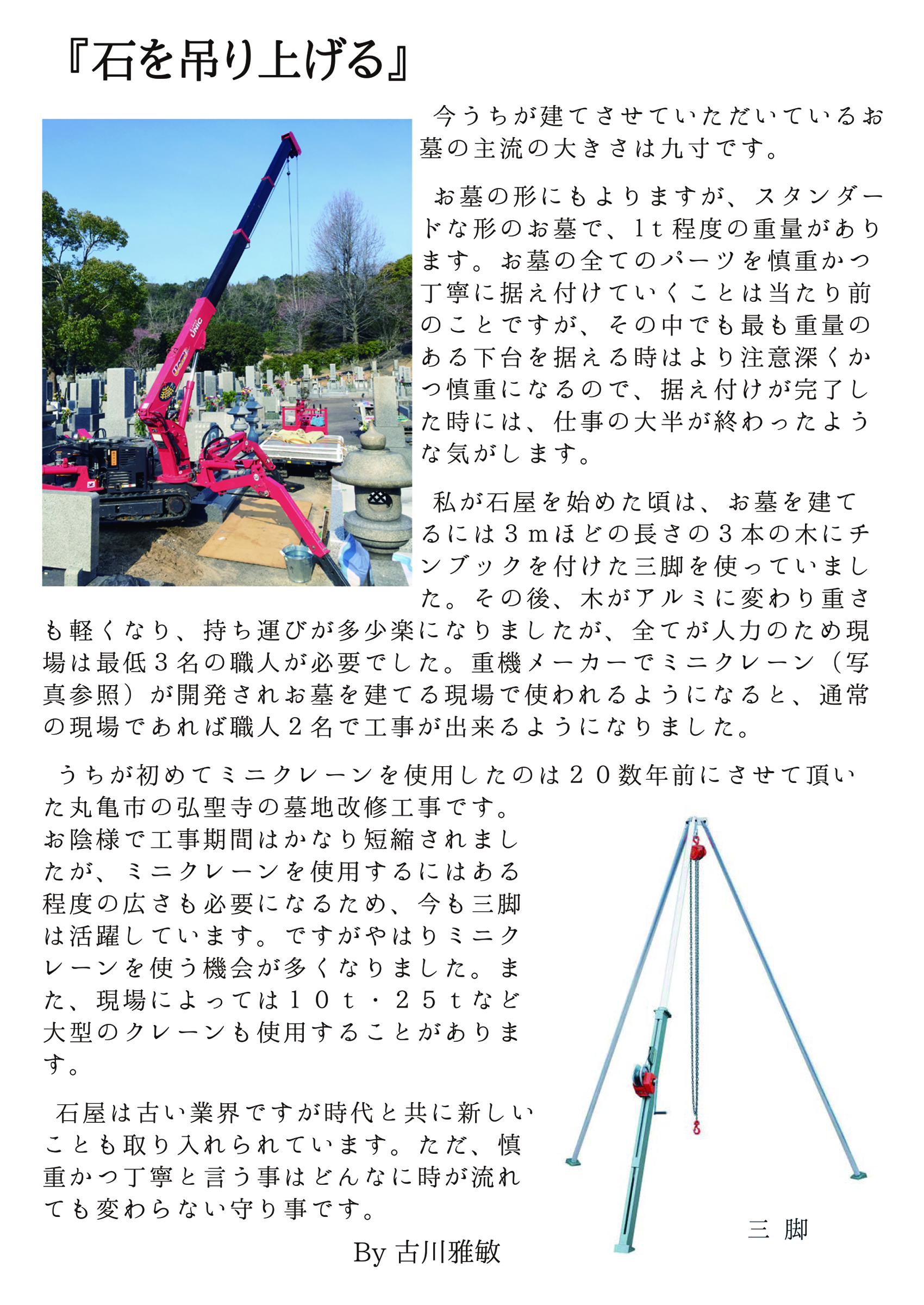 『石を吊り上げる』

今うちが建てさせていただいているお墓の主流の大きさは九寸です。

お墓の形にもよりますが、スタンダードな形のお墓で、1t程度の重量があります。お墓の全てのパーツを慎重かつ丁寧に据え付けていくことは当たり前のことですが、その中でも最も重量のある下台を据える時はより注意深くかつ慎重になるので、据え付けが完了した時には、仕事の大半が終わったような気がします。

私が石屋を始めた頃は、お墓を建てるには３ｍほどの長さの３本の木にチンブックを付けた三脚を使っていました。その後、木がアルミに変わり重さも軽くなり、持ち運びが多少楽になりましたが、全てが人力のため現場は最低３名の職人が必要でした。重機メーカーでミニクレーン（写真参照）が開発されお墓を建てる現場で使われるようになると、通常の現場であれば職人２名で工事が出来るようになりました。

うちが初めてミニクレーンを使用したのは２０数年前にさせて頂いた丸亀市の弘聖寺の墓地改修工事です。お陰様で工事期間はかなり短縮されましたが、ミニクレーンを使用するにはある程度の広さも必要になるため、今も三脚は活躍しています。ですがやはりミニクレーンを使う機会が多くなりました。また、現場によっては１０ｔ・２５ｔなど大型のクレーンも使用することがあります。

石屋は古い業界ですが時代と共に新しいことも取り入れられています。ただ、慎重かつ丁寧と言う事はどんなに時が流れても変わらない守り事です。

By 古川雅敏

三 脚